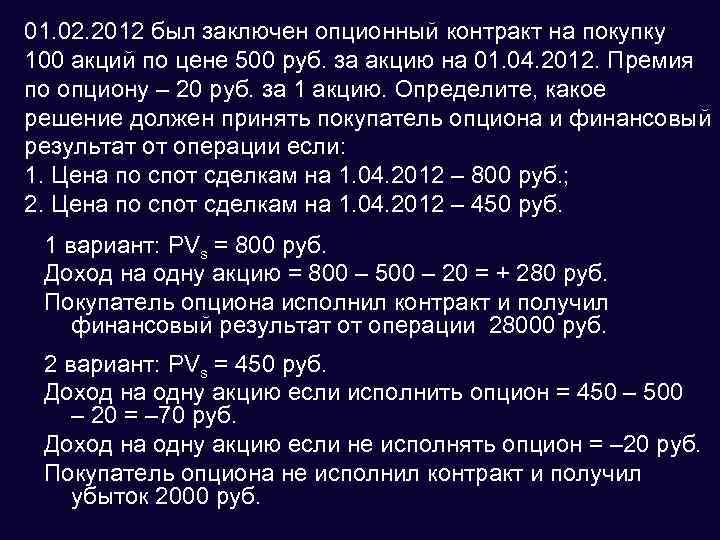 01.02.2012 был заключен опционный контракт на покупку 100 акций по цене 500 руб. за акцию на 01.04.2012. Премия по опциону – 20 руб. за 1 акцию. Определите, какое решение должен принять покупатель опциона и финансовый результат от операции если:
1. Цена по спот сделкам на 1.04.2012 – 800 руб.;
2. Цена по спот сделкам на 1.04.2012 – 450 руб.

1 вариант: $PV_s$ = 800 руб.
Доход на одну акцию = 800 – 500 – 20 = + 280 руб.
Покупатель опциона исполнил контракт и получил финансовый результат от операции 28000 руб.

2 вариант: $PV_s$ = 450 руб.
Доход на одну акцию если исполнить опцион = 450 – 500 – 20 = –70 руб.
Доход на одну акцию если не исполнять опцион = –20 руб.
Покупатель опциона не исполнил контракт и получил убыток 2000 руб.